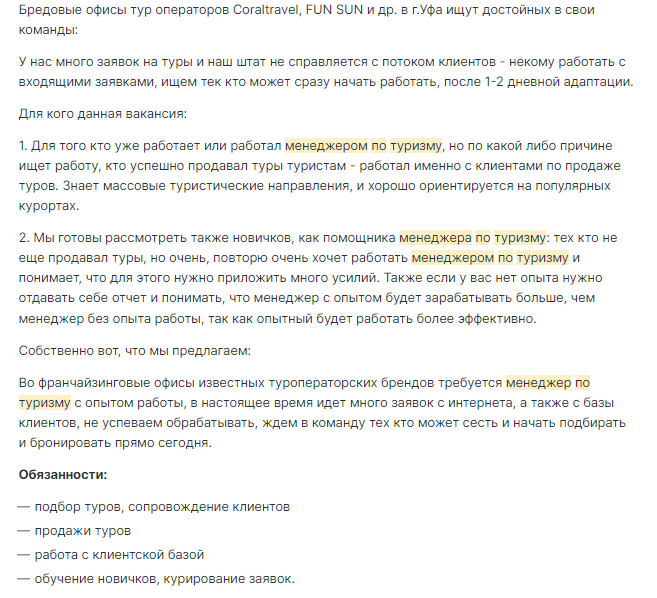 Бредовые офисы тур операторов Coraltravel, FUN SUN и др. в г.Уфа ищут достойных в свои команды:

У нас много заявок на туры и наш штат не справляется с потоком клиентов - некому работать с входящими заявками, ищем тек кто может сразу начать работать, после 1-2 дневной адаптации.

Для кого данная вакансия:

1. Для того кто уже работает или работал менеджером по туризму, но по какой либо причине ищет работу, кто успешно продавал туры туристам - работал именно с клиентами по продаже туров. Знает массовые туристические направления, и хорошо ориентируется на популярных курортах.

2. Мы готовы рассмотреть также новичков, как помощника менеджера по туризму: тех кто не еще продавал туры, но очень, повторю очень хочет работать менеджером по туризму и понимает, что для этого нужно приложить много усилий. Также если у вас нет опыта нужно отдавать себе отчет и понимать, что менеджер с опытом будет зарабатывать больше, чем менеджер без опыта работы, так как опытный будет работать более эффективно.

Собственно вот, что мы предлагаем:

Во франчайзинговые офисы известных туроператорских брендов требуется менеджер по туризму с опытом работы, в настоящее время идет много заявок с интернета, а также с базы клиентов, не успеваем обрабатывать, ждем в команду тех кто может сесть и начать подбирать и бронировать прямо сегодня.

Обязанности:

— подбор туров, сопровождение клиентов
— продажи туров
— работа с клиентской базой
— обучение новичков, курирование заявок.